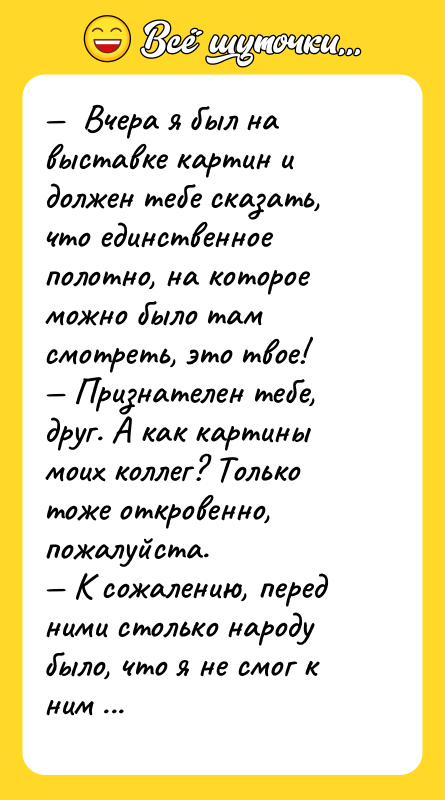 Всё шуточки...

— Вчера я был на выставке картин и должен тебе сказать, что единственное полотно, на которое можно было там смотреть, это твое!
— Признателен тебе, друг. А как картины моих коллег? Только тоже откровенно, пожалуйста.
— К сожалению, перед ними столько народу было, что я не смог к ним ...